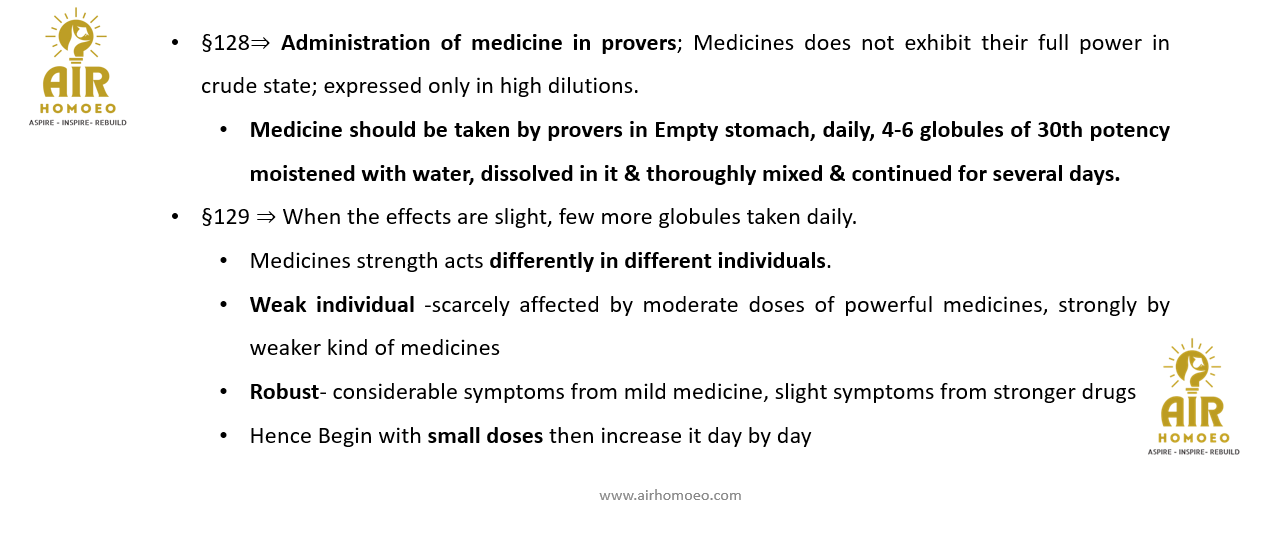 AIR
HOMOEO
ASPIRE - INSPIRE- REBUILD

• §128⇒ Administration of medicine in provers; Medicines does not exhibit their full power in crude state; expressed only in high dilutions.

• Medicine should be taken by provers in Empty stomach, daily, 4-6 globules of 30th potency moistened with water, dissolved in it & thoroughly mixed & continued for several days.

• §129 ⇒ When the effects are slight, few more globules taken daily.

• Medicines strength acts differently in different individuals.

• Weak individual -scarcely affected by moderate doses of powerful medicines, strongly by weaker kind of medicines

• Robust- considerable symptoms from mild medicine, slight symptoms from stronger drugs

• Hence Begin with small doses then increase it day by day

AIR
HOMOEO
ASPIRE - INSPIRE- REBUILD

www.airhomoeo.com